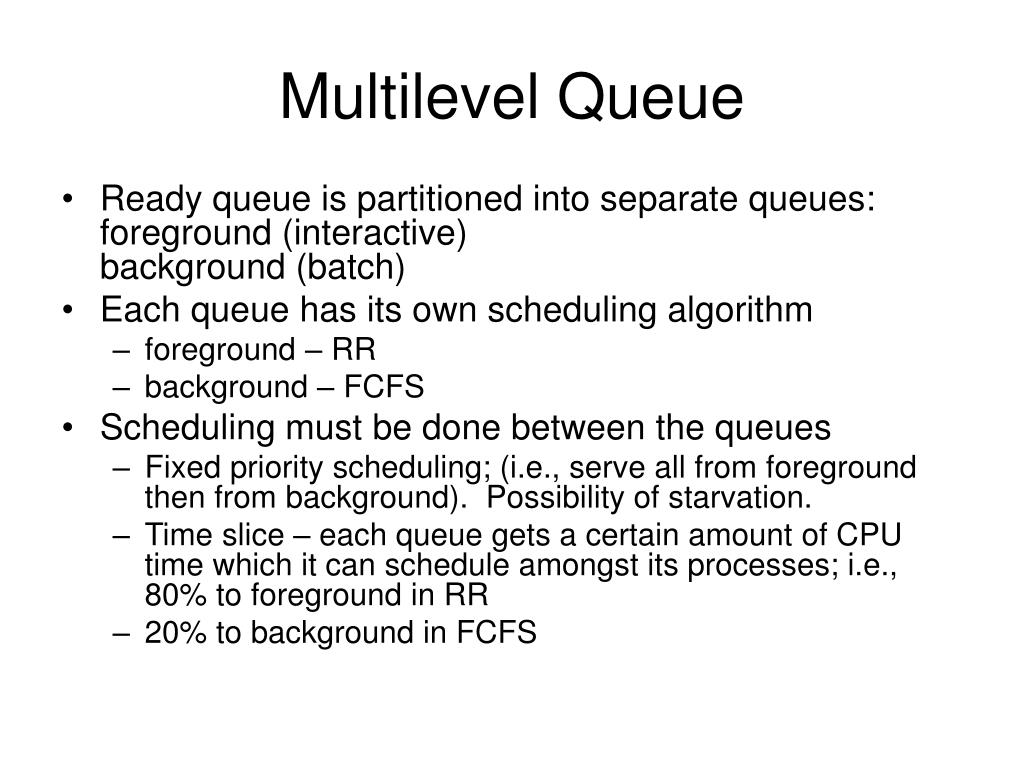 Multilevel Queue

• Ready queue is partitioned into separate queues:
foreground (interactive)
background (batch)

• Each queue has its own scheduling algorithm
– foreground – RR
– background – FCFS

• Scheduling must be done between the queues
– Fixed priority scheduling; (i.e., serve all from foreground then from background). Possibility of starvation.
– Time slice – each queue gets a certain amount of CPU time which it can schedule amongst its processes; i.e., 80% to foreground in RR
– 20% to background in FCFS